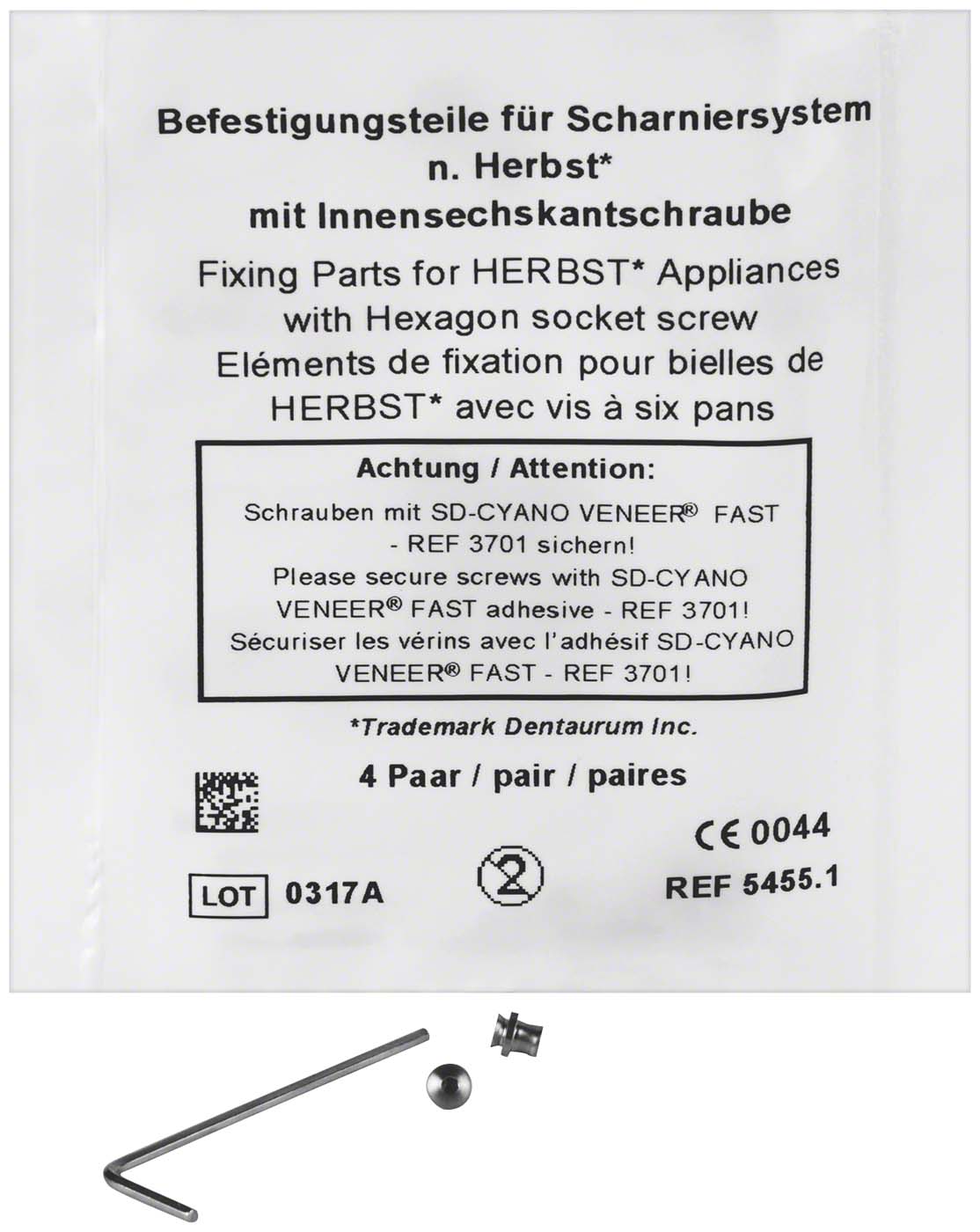 Befestigungsteile für Scharniersystem n. Herbst* mit Innensechskantschraube

Fixing Parts for HERBST* Appliances with Hexagon socket screw

Eléments de fixation pour bielles de HERBST* avec vis à six pans

Achtung / Attention:

Schrauben mit SD-CYANO VENEER® FAST - REF 3701 sichern!

Please secure screws with SD-CYANO VENEER® FAST adhesive - REF 3701!

Sécuriser les vérins avec l'adhésif SD-CYANO VENEER® FAST - REF 3701!

*Trademark Dentaurum Inc.

4 Paar / pair / paires

CE 0044

LOT 0317A

2

REF 5455.1